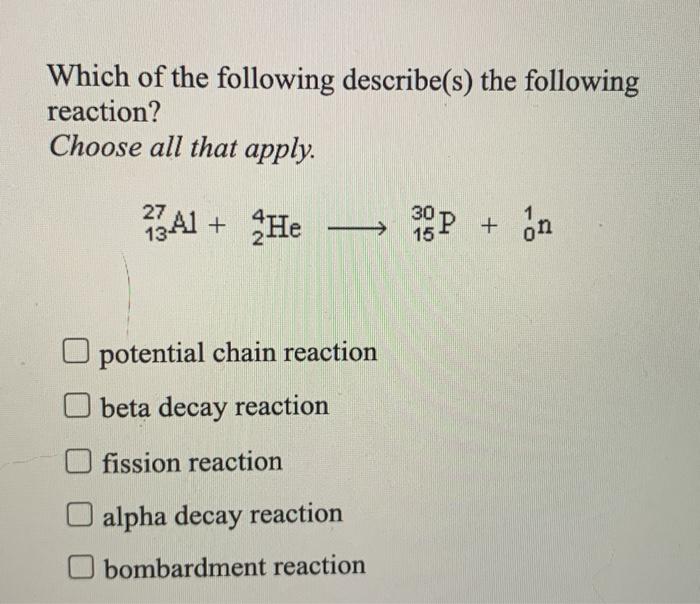 Which of the following describe(s) the following reaction?
Choose all that apply.

$^{27}_{13}Al + ^{4}_{2}He \longrightarrow ^{30}_{15}P + ^{1}_{0}n$

☐ potential chain reaction
☐ beta decay reaction
☐ fission reaction
☐ alpha decay reaction
☐ bombardment reaction